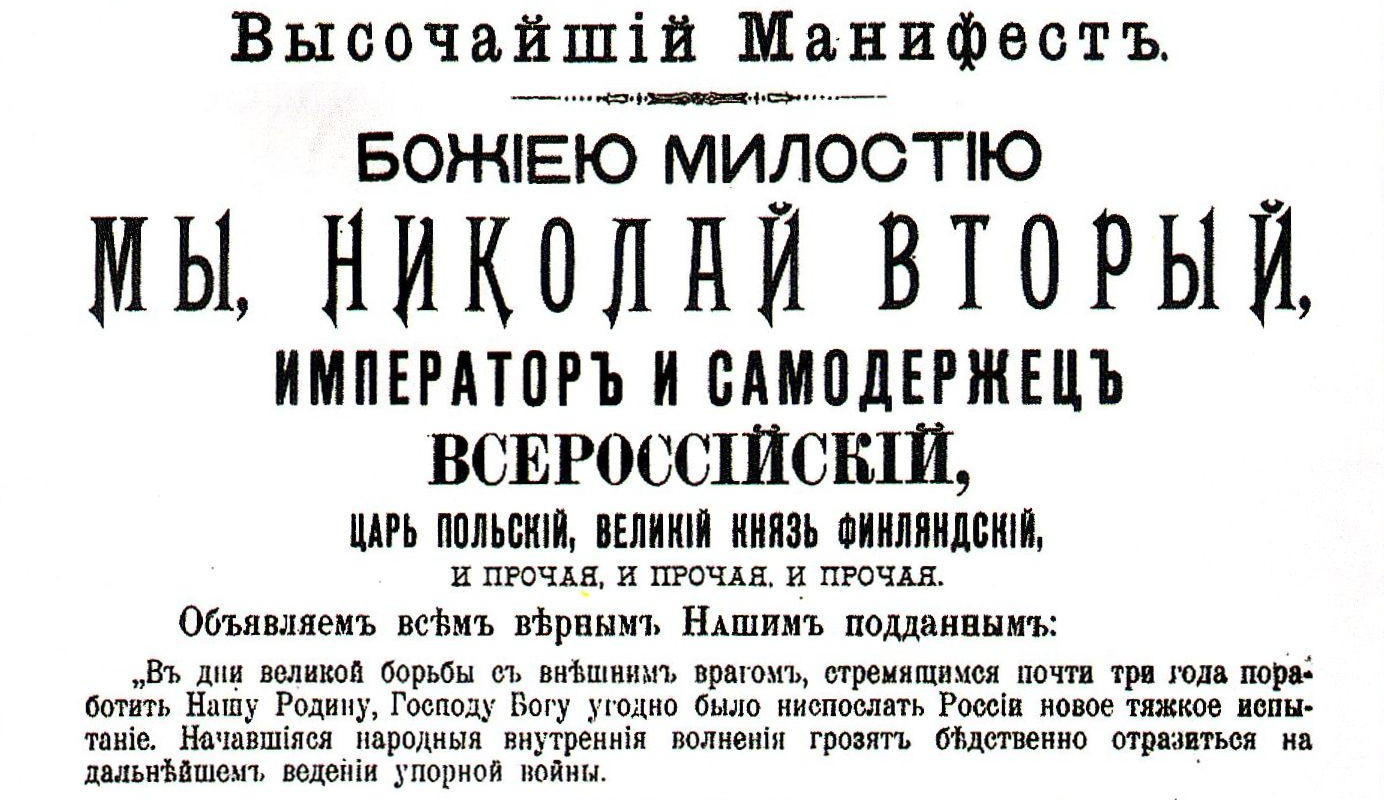 Высочайшій Манифестъ.

БОЖІЕЮ МИЛОСТІЮ

МЫ, НИКОЛАЙ ВТОРЫЙ,

ИМПЕРАТОРЪ И САМОДЕРЖЕЦЪ

ВСЕРОССІЙСКІЙ,

ЦАРЬ ПОЛЬСКІЙ, ВЕЛИКІЙ КНЯЗЬ ФИНЛЯНДСКІЙ,

И ПРОЧАЯ, И ПРОЧАЯ, И ПРОЧАЯ.

Объявляемъ всѣмъ вѣрнымъ Нашимъ подданнымъ:

„Въ дни великой борьбы съ внѣшнимъ врагомъ, стремящимся почти три года поработить Нашу Родину, Господу Богу угодно было ниспослать Россіи новое тяжкое испытаніе. Начавшіяся народныя внутреннія волненія грозятъ бѣдственно отразиться на дальнѣйшемъ веденіи упорной войны.